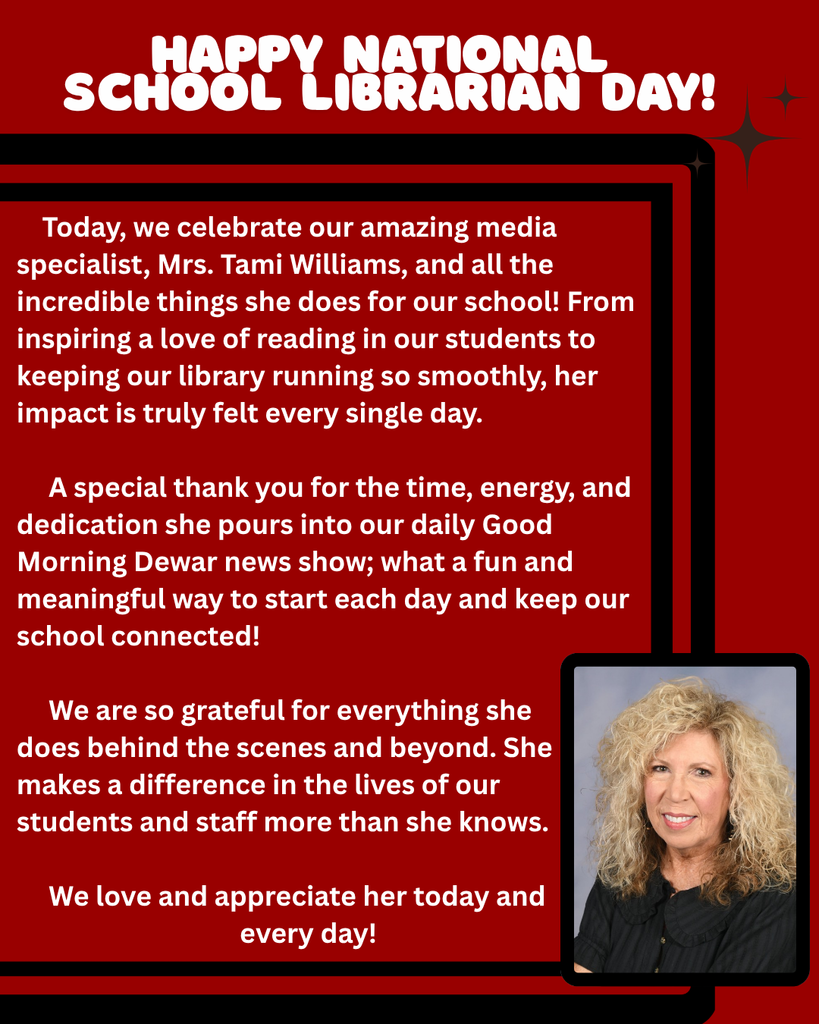 HAPPY NATIONAL SCHOOL LIBRARIAN DAY!

Today, we celebrate our amazing media specialist, Mrs. Tami Williams, and all the incredible things she does for our school! From inspiring a love of reading in our students to keeping our library running so smoothly, her impact is truly felt every single day.

A special thank you for the time, energy, and dedication she pours into our daily Good Morning Dewar news show; what a fun and meaningful way to start each day and keep our school connected!

We are so grateful for everything she does behind the scenes and beyond. She makes a difference in the lives of our students and staff more than she knows.

We love and appreciate her today and every day!